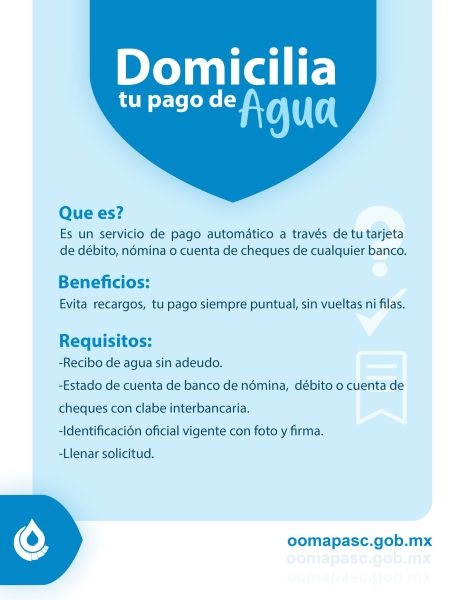 Domicilia
tu pago de Agua

Que es?
Es un servicio de pago automático a través de tu tarjeta de débito, nómina o cuenta de cheques de cualquier banco.

Beneficios:
Evita recargos, tu pago siempre puntual, sin vueltas ni filas.

Requisitos:
-Recibo de agua sin adeudo.
-Estado de cuenta de banco de nómina, débito o cuenta de cheques con clabe interbancaria.
-Identificación oficial vigente con foto y firma.
-Llenar solicitud.

oomapasc.gob.mx
oomapasc.gob.mx
oomapasc.gob.mx